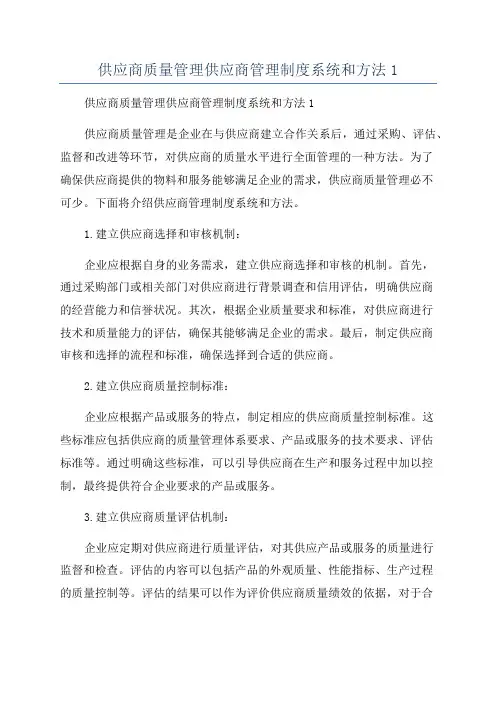 供应商质量管理供应商管理制度系统和方法 1

供应商质量管理供应商管理制度系统和方法 1

供应商质量管理是企业在与供应商建立合作关系后，通过采购、评估、监督和改进等环节，对供应商的质量水平进行全面管理的一种方法。为了确保供应商提供的物料和服务能够满足企业的需求，供应商质量管理必不可少。下面将介绍供应商管理制度系统和方法。

1. 建立供应商选择和审核机制：

企业应根据自身的业务需求，建立供应商选择和审核的机制。首先，通过采购部门或相关部门对供应商进行背景调查和信用评估，明确供应商的经营能力和信誉状况。其次，根据企业质量要求和标准，对供应商进行技术和质量能力的评估，确保其能够满足企业的需求。最后，制定供应商审核和选择的流程和标准，确保选择到合适的供应商。

2. 建立供应商质量控制标准：

企业应根据产品或服务的特点，制定相应的供应商质量控制标准。这些标准应包括供应商的质量管理体系要求、产品或服务的技术要求、评估标准等。通过明确这些标准，可以引导供应商在生产和服务过程中加以控制，最终提供符合企业要求的产品或服务。

3. 建立供应商质量评估机制：

企业应定期对供应商进行质量评估，对其供应产品或服务的质量进行监督和检查。评估的内容可以包括产品的外观质量、性能指标、生产过程的质量控制等。评估的结果可以作为评价供应商质量绩效的依据，对于合